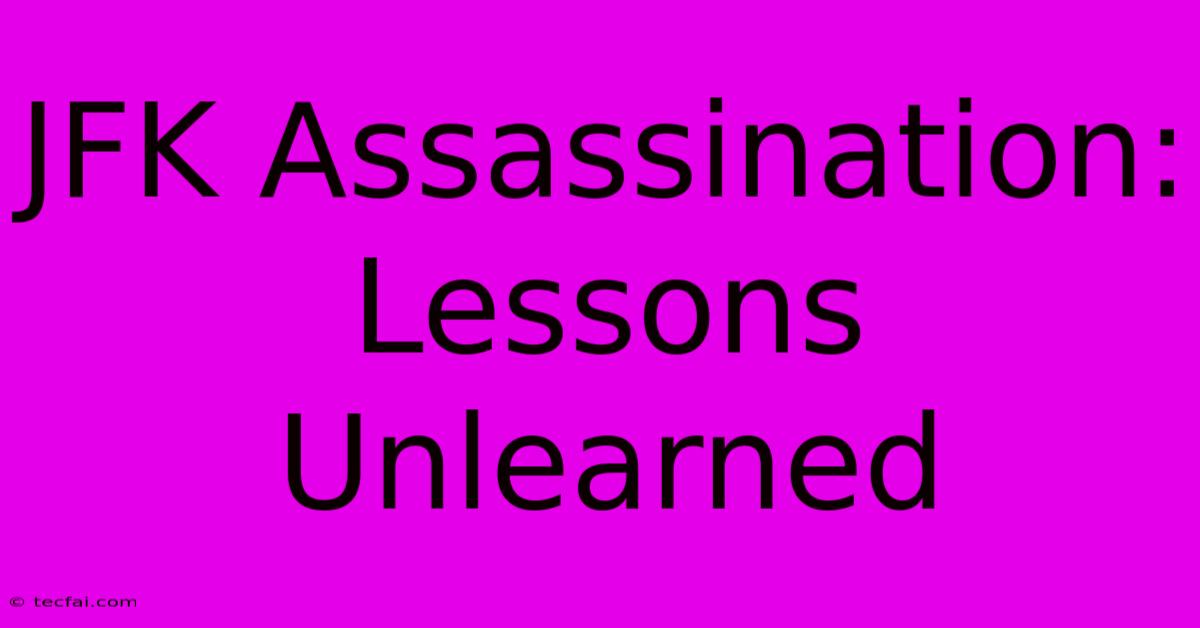 JFK Assassination: Lessons Unlearned

© tecfai.com